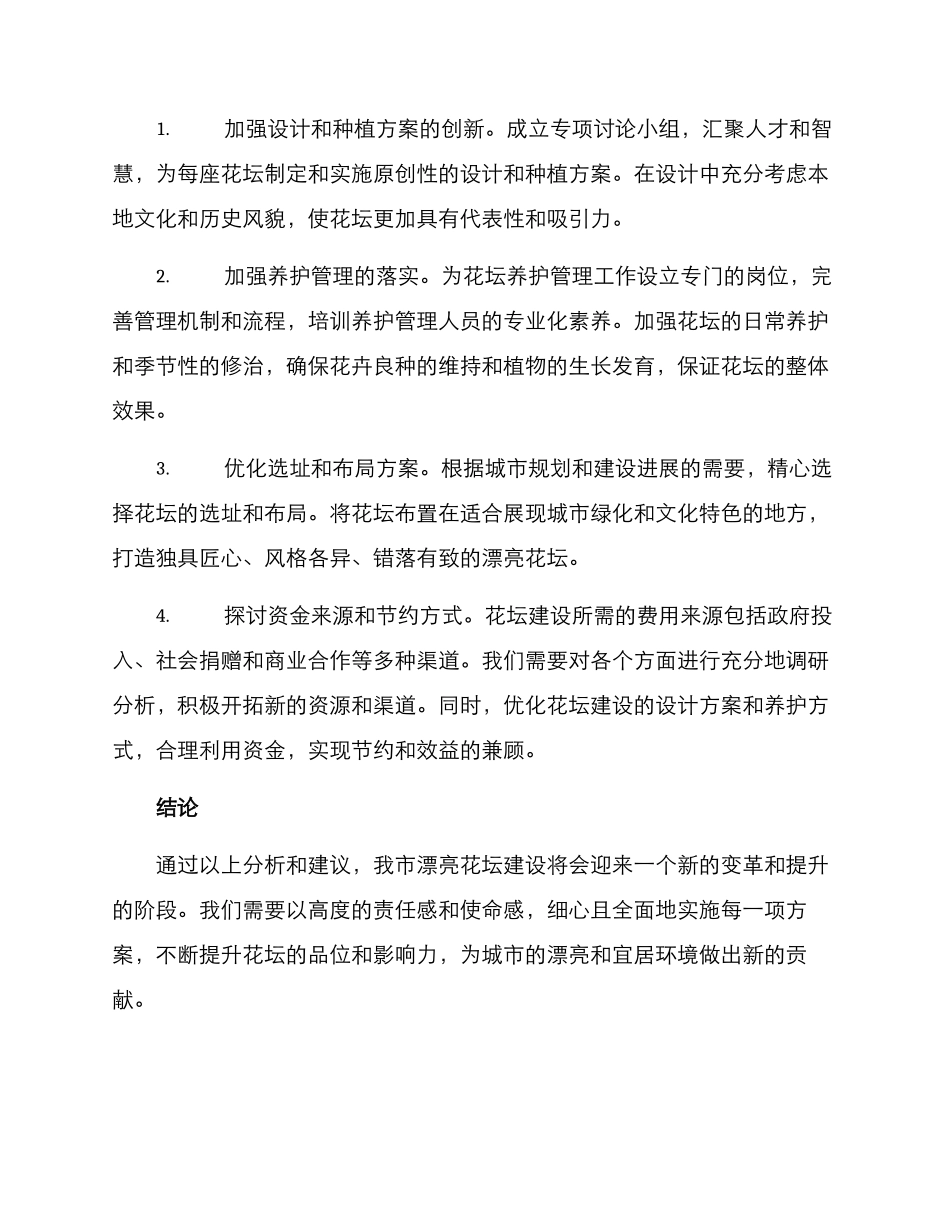 1. 加强设计和种植方案的创新。成立专项讨论小组，汇聚人才和智慧，为每座花坛制定和实施原创性的设计和种植方案。在设计中充分考虑本地文化和历史风貌，使花坛更加具有代表性和吸引力。

2. 加强养护管理的落实。为花坛养护管理工作设立专门的岗位，完善管理机制和流程，培训养护管理人员的专业化素养。加强花坛的日常养护和季节性的修治，确保花卉良种的维持和植物的生长发育，保证花坛的整体效果。

3. 优化选址和布局方案。根据城市规划和建设进展的需要，精心选择花坛的选址和布局。将花坛布置在适合展现城市绿化和文化特色的地方，打造独具匠心、风格各异、错落有致的漂亮花坛。

4. 探讨资金来源和节约方式。花坛建设所需的费用来源包括政府投入、社会捐赠和商业合作等多种渠道。我们需要对各个方面进行充分地调研分析，积极开拓新的资源和渠道。同时，优化花坛建设的设计方案和养护方式，合理利用资金，实现节约和效益的兼顾。

结论

通过以上分析和建议，我市漂亮花坛建设将会迎来一个新的变革和提升的阶段。我们需要以高度的责任感和使命感，细心且全面地实施每一项方案，不断提升花坛的品位和影响力，为城市的漂亮和宜居环境做出新的贡献。